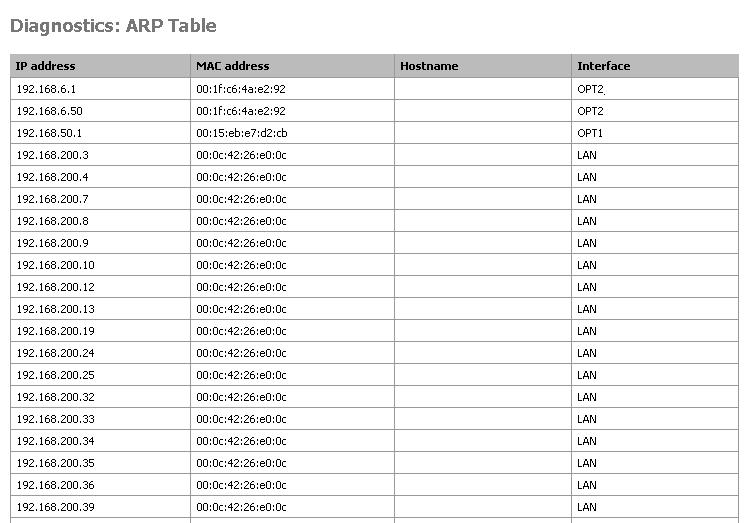 Diagnostics: ARP Table

| IP address | MAC address | Hostname | Interface |
|---|---|---|---|
| 192.168.6.1 | 00:1f:c6:4a:e2:92 | | OPT2 |
| 192.168.6.50 | 00:1f:c6:4a:e2:92 | | OPT2 |
| 192.168.50.1 | 00:15:eb:e7:d2:cb | | OPT1 |
| 192.168.200.3 | 00:0c:42:26:e0:0c | | LAN |
| 192.168.200.4 | 00:0c:42:26:e0:0c | | LAN |
| 192.168.200.7 | 00:0c:42:26:e0:0c | | LAN |
| 192.168.200.8 | 00:0c:42:26:e0:0c | | LAN |
| 192.168.200.9 | 00:0c:42:26:e0:0c | | LAN |
| 192.168.200.10 | 00:0c:42:26:e0:0c | | LAN |
| 192.168.200.12 | 00:0c:42:26:e0:0c | | LAN |
| 192.168.200.13 | 00:0c:42:26:e0:0c | | LAN |
| 192.168.200.19 | 00:0c:42:26:e0:0c | | LAN |
| 192.168.200.24 | 00:0c:42:26:e0:0c | | LAN |
| 192.168.200.25 | 00:0c:42:26:e0:0c | | LAN |
| 192.168.200.32 | 00:0c:42:26:e0:0c | | LAN |
| 192.168.200.33 | 00:0c:42:26:e0:0c | | LAN |
| 192.168.200.34 | 00:0c:42:26:e0:0c | | LAN |
| 192.168.200.35 | 00:0c:42:26:e0:0c | | LAN |
| 192.168.200.36 | 00:0c:42:26:e0:0c | | LAN |
| 192.168.200.39 | 00:0c:42:26:e0:0c | | LAN |